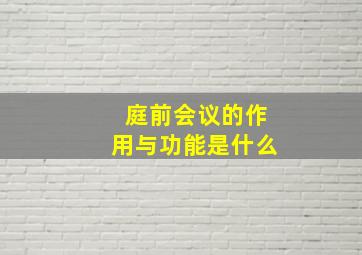 庭前会议的作用与功能是什么